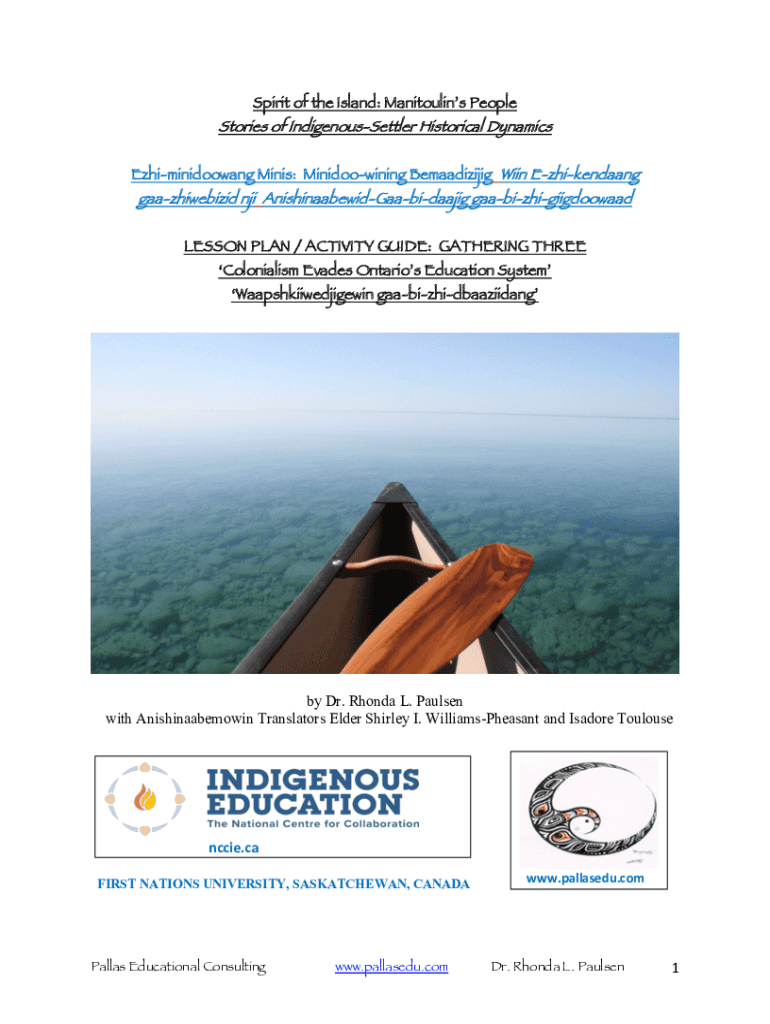 Spirit of the Island: Manitoulin's People
Stories of Indigenous-Settler Historical Dynamics

Ezhi-minidoowang Minis: Minidoo-wining Bemaadizijig Wiin E-zhi-kendaang gaa-zhiwebizid nji Anishinaabewid-Gaa-bi-daajig gaa-bi-zhi-giigdoowaad

LESSON PLAN / ACTIVITY GUIDE: GATHERING THREE
'Colonialism Evades Ontario's Education System'
'Waapshkiiwedjigewin gaa-bi-zhi-dbaaziidang'

by Dr. Rhonda L. Paulsen
with Anishinaabemowin Translators Elder Shirley I. Williams-Pheasant and Isadore Toulouse

INDIGENOUS EDUCATION
The National Centre for Collaboration
nccie.ca

FIRST NATIONS UNIVERSITY, SASKATCHEWAN, CANADA

www.pallasedu.com

Pallas Educational Consulting www.pallasedu.com Dr. Rhonda L. Paulsen 1